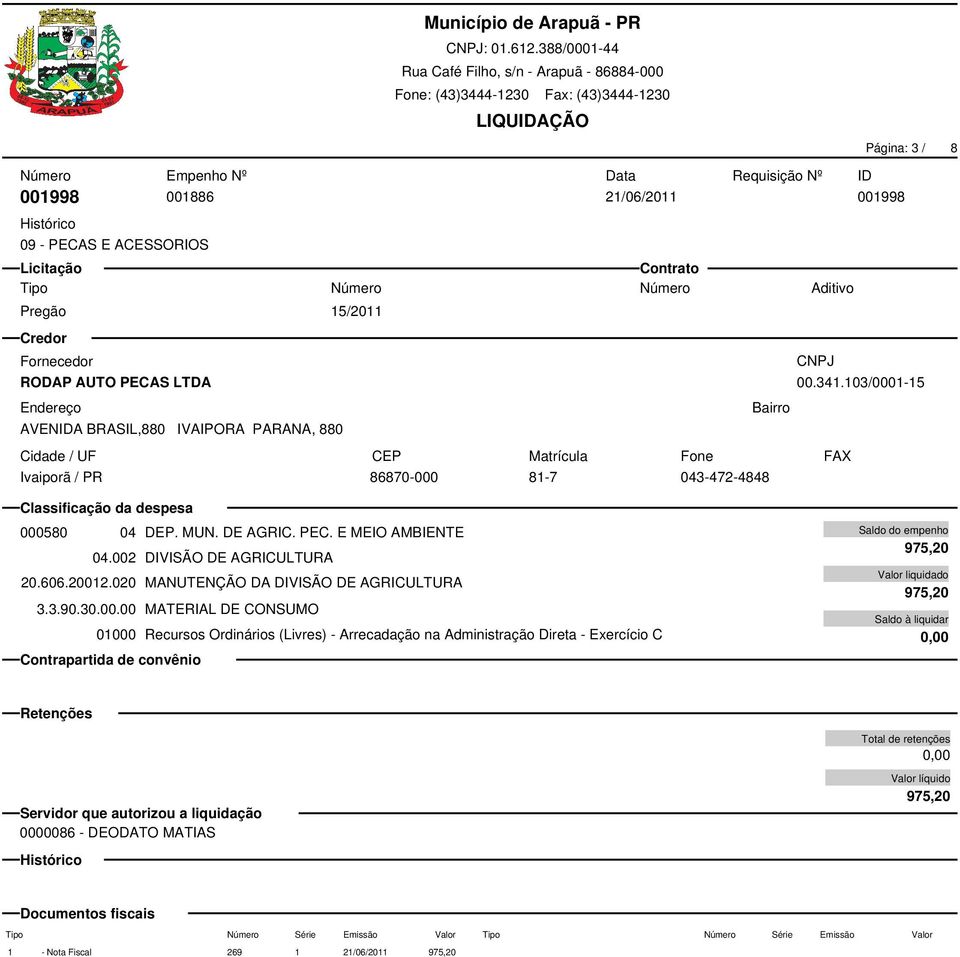 ARAPUÃ

Município de Arapuã - PR
CNPJ: 01.612.388/0001-44
Rua Café Filho, s/n - Arapuã - 86884-000
Fone: (43)3444-1230 Fax: (43)3444-1230
LIQUIDAÇÃO

Página: 3 / 8

Número
001998

Empenho Nº
001886

Data
21/06/2011

Requisição Nº

ID
001998

Histórico
09 - PECAS E ACESSORIOS

Licitação

Tipo
Pregão

Número
15/2011

Contrato

Número

Aditivo

Credor

Fornecedor
RODAP AUTO PECAS LTDA

CNPJ
00.341.103/0001-15

Endereço
AVENIDA BRASIL,880 IVAIPORA PARANA, 880

Bairro

Cidade / UF
Ivaiporã / PR

CEP
86870-000

Matrícula
81-7

Fone
043-472-4848

FAX

Classificação da despesa

000580 04 DEP. MUN. DE AGRIC. PEC. E MEIO AMBIENTE
04.002 DIVISÃO DE AGRICULTURA
20.606.20012.020 MANUTENÇÃO DA DIVISÃO DE AGRICULTURA
3.3.90.30.00.00 MATERIAL DE CONSUMO
01000 Recursos Ordinários (Livres) - Arrecadação na Administração Direta - Exercício C

Saldo do empenho
975,20
Valor liquidado
975,20
Saldo à liquidar
0,00

Contrapartida de convênio

Retenções

Total de retenções
0,00
Valor líquido
975,20

Servidor que autorizou a liquidação
0000086 - DEODATO MATIAS

Histórico

Documentos fiscais

| Tipo | Número | Série | Emissão | Valor | Tipo | Número | Série | Emissão | Valor |
|---|---|---|---|---|---|---|---|---|---|
| 1 - Nota Fiscal | 269 | 1 | 21/06/2011 | 975,20 | | | | | |